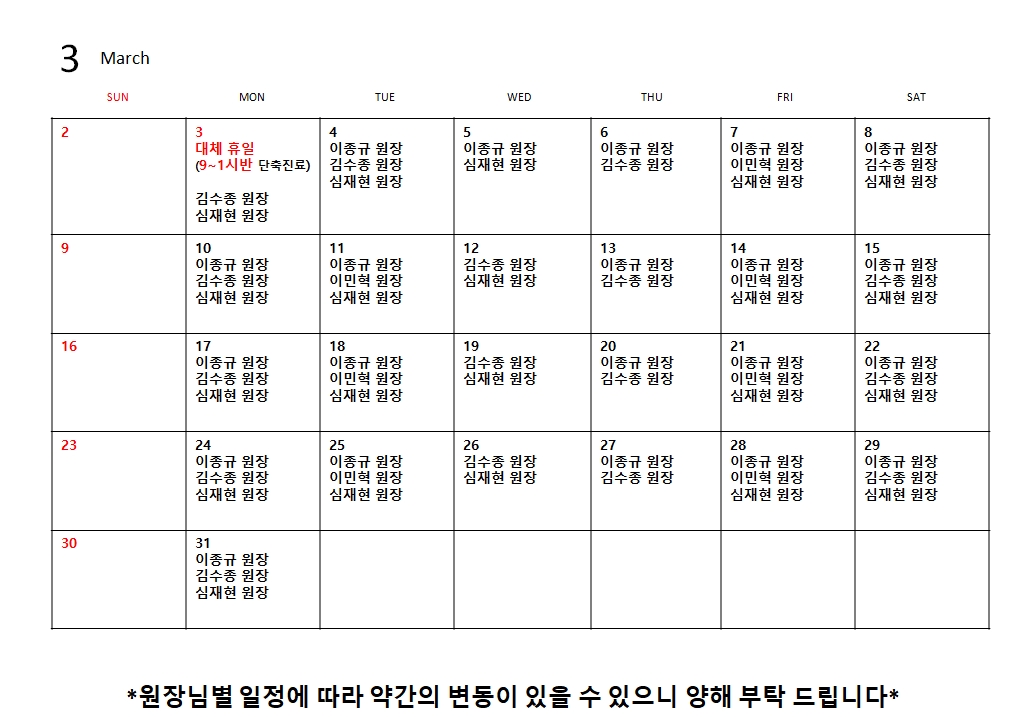 3 March

| SUN | MON | TUE | WED | THU | FRI | SAT |
|---|---|---|---|---|---|---|
| 2 | 3 대체 휴일 (9~1시반 단축진료) 김수종 원장 심재현 원장 | 4 이종규 원장 김수종 원장 심재현 원장 | 5 이종규 원장 심재현 원장 | 6 이종규 원장 김수종 원장 | 7 이종규 원장 이민혁 원장 심재현 원장 | 8 이종규 원장 김수종 원장 심재현 원장 |
| 9 | 10 이종규 원장 김수종 원장 심재현 원장 | 11 이종규 원장 이민혁 원장 심재현 원장 | 12 김수종 원장 심재현 원장 | 13 이종규 원장 김수종 원장 | 14 이종규 원장 이민혁 원장 심재현 원장 | 15 이종규 원장 김수종 원장 심재현 원장 |
| 16 | 17 이종규 원장 김수종 원장 심재현 원장 | 18 이종규 원장 이민혁 원장 심재현 원장 | 19 김수종 원장 심재현 원장 | 20 이종규 원장 김수종 원장 | 21 이종규 원장 이민혁 원장 심재현 원장 | 22 이종규 원장 김수종 원장 심재현 원장 |
| 23 | 24 이종규 원장 김수종 원장 심재현 원장 | 25 이종규 원장 이민혁 원장 심재현 원장 | 26 김수종 원장 심재현 원장 | 27 이종규 원장 김수종 원장 | 28 이종규 원장 이민혁 원장 심재현 원장 | 29 이종규 원장 김수종 원장 심재현 원장 |
| 30 | 31 이종규 원장 김수종 원장 심재현 원장 | | | | | |

*원장님별 일정에 따라 약간의 변동이 있을 수 있으니 양해 부탁 드립니다*